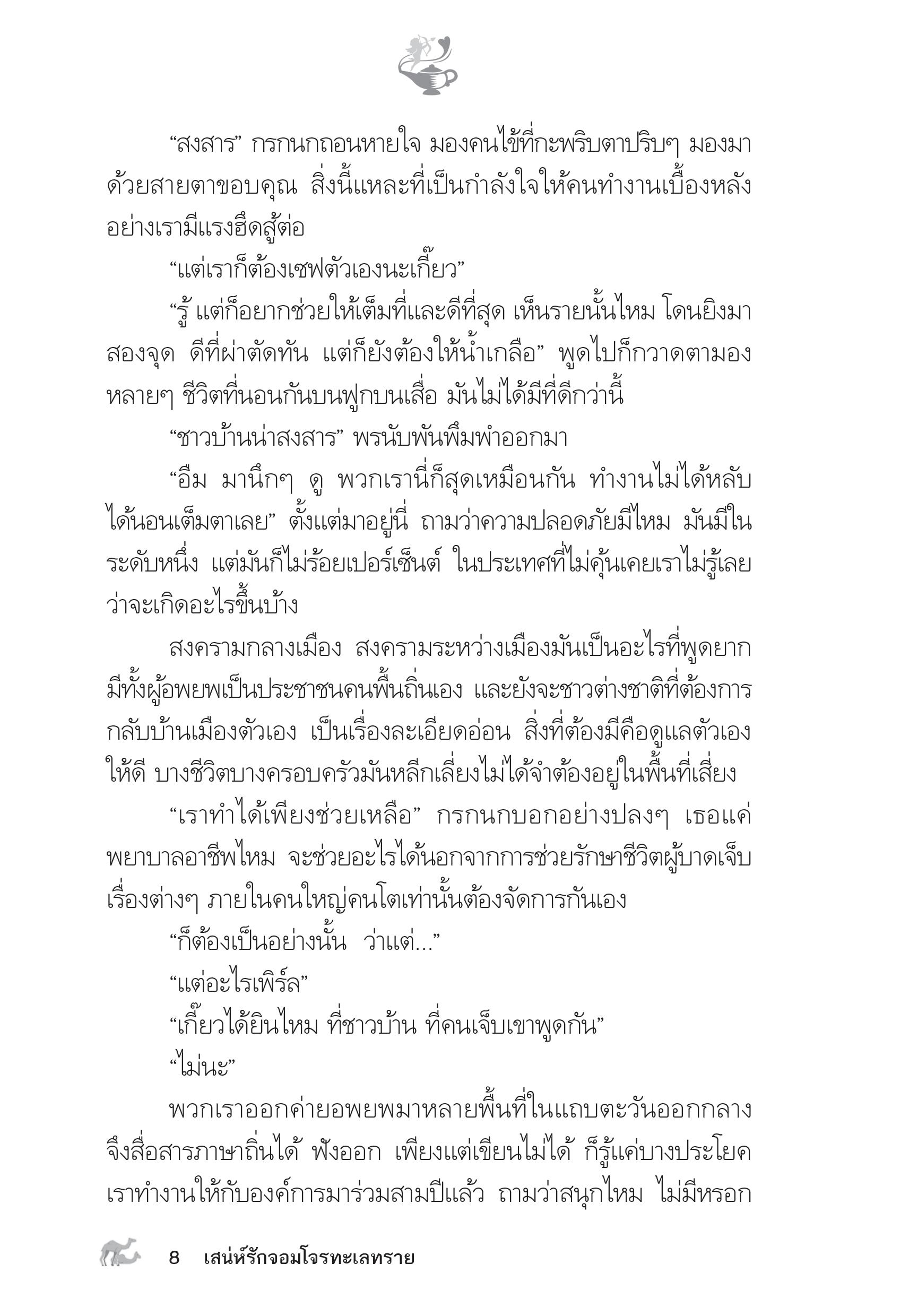 “สงสาร” กรกนกถอนหายใจ มองคนไข้ที่กะพริบตาปริบๆ มองมาด้วยสายตาขอบคุณ สิ่งนี้แหละที่เป็นกำลังใจให้คนทำงานเบื้องหลังอย่างเรามีแรงฮึดสู้ต่อ

“แต่เราก็ต้องเซฟตัวเองนะเกี๊ยว”

“รู้ แต่ก็อยากช่วยให้เต็มที่และดีที่สุด เห็นรายนั้นไหม โดนยิงมาสองจุด ดีที่ผ่าตัดทัน แต่ก็ยังต้องให้น้ำเกลือ” พูดไปก็กวาดตามองหลายๆ ชีวิตที่นอนกันบนฟูกบนเสื่อ มันไม่ได้มีที่ดีกว่านี้

“ชาวบ้านน่าสงสาร” พรนับพันพึมพำออกมา

“อืม มานึกๆ ดู พวกเรานี่ก็สุดเหมือนกัน ทำงานไม่ได้หลับได้นอนเต็มตาเลย” ตั้งแต่มาอยู่นี่ ถามว่าความปลอดภัยมีไหม มันมีในระดับหนึ่ง แต่มันก็ไม่ร้อยเปอร์เซ็นต์ ในประเทศที่ไม่คุ้นเคยเราไม่รู้เลยว่าจะเกิดอะไรขึ้นบ้าง

สงครามกลางเมือง สงครามระหว่างเมืองมันเป็นอะไรที่พูดยาก มีทั้งผู้อพยพเป็นประชาชนคนพื้นถิ่นเอง และยังจะชาวต่างชาติที่ต้องการกลับบ้านเมืองตัวเอง เป็นเรื่องละเอียดอ่อน สิ่งที่ต้องมีคือดูแลตัวเองให้ดี บางชีวิตบางครอบครัวมันหลีกเลี่ยงไม่ได้จำต้องอยู่ในพื้นที่เสี่ยง

“เราทำได้เพียงช่วยเหลือ” กรกนกบอกอย่างปลงๆ เธอแค่พยาบาลอาชีพไหม จะช่วยอะไรได้นอกจากการช่วยรักษาชีวิตผู้บาดเจ็บ เรื่องต่างๆ ภายในคนใหญ่คนโตเท่านั้นต้องจัดการกันเอง

“ก็ต้องเป็นอย่างนั้น ว่าแต่...”

“แต่อะไรเพิร์ล”

“เกี๊ยวได้ยินไหม ที่ชาวบ้าน ที่คนเจ็บเขาพูดกัน”

“ไม่นะ”

พวกเราออกค่ายอพยพมาหลายพื้นที่ในแถบตะวันออกกลาง จึงสื่อสารภาษาถิ่นได้ ฟังออก เพียงแต่เขียนไม่ได้ ก็รู้แค่บางประโยค เราทำงานให้กับองค์การมาร่วมสามปีแล้ว ถามว่าสนุกไหม ไม่มีหรอก

8 เสน่ห์รักจอมโจรทะเลทราย